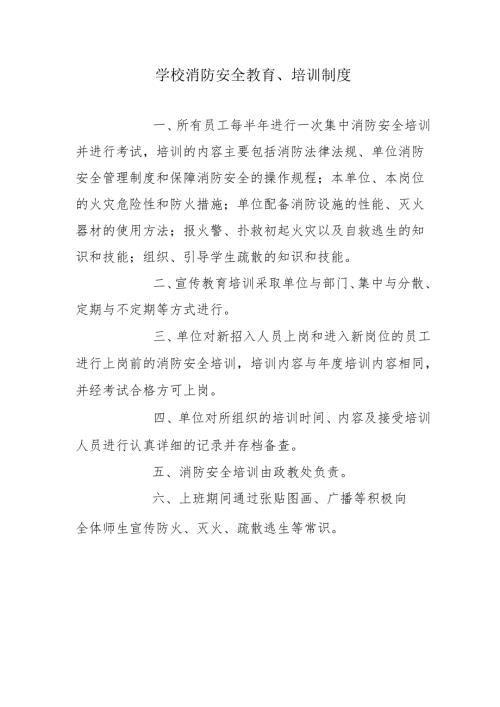 学校消防安全教育、培训制度

一、所有员工每半年进行一次集中消防安全培训并进行考试，培训的内容主要包括消防法律法规、单位消防安全管理制度和保障消防安全的操作规程；本单位、本岗位的火灾危险性和防火措施；单位配备消防设施的性能、灭火器材的使用方法；报火警、扑救初起火灾以及自救逃生的知识和技能；组织、引导学生疏散的知识和技能。

二、宣传教育培训采取单位与部门、集中与分散、定期与不定期等方式进行。

三、单位对新招入人员上岗和进入新岗位的员工进行上岗前的消防安全培训，培训内容与年度培训内容相同，并经考试合格方可上岗。

四、单位对所组织的培训时间、内容及接受培训人员进行认真详细的记录并存档备查。

五、消防安全培训由政教处负责。

六、上班期间通过张贴图画、广播等积极向全体师生宣传防火、灭火、疏散逃生等常识。